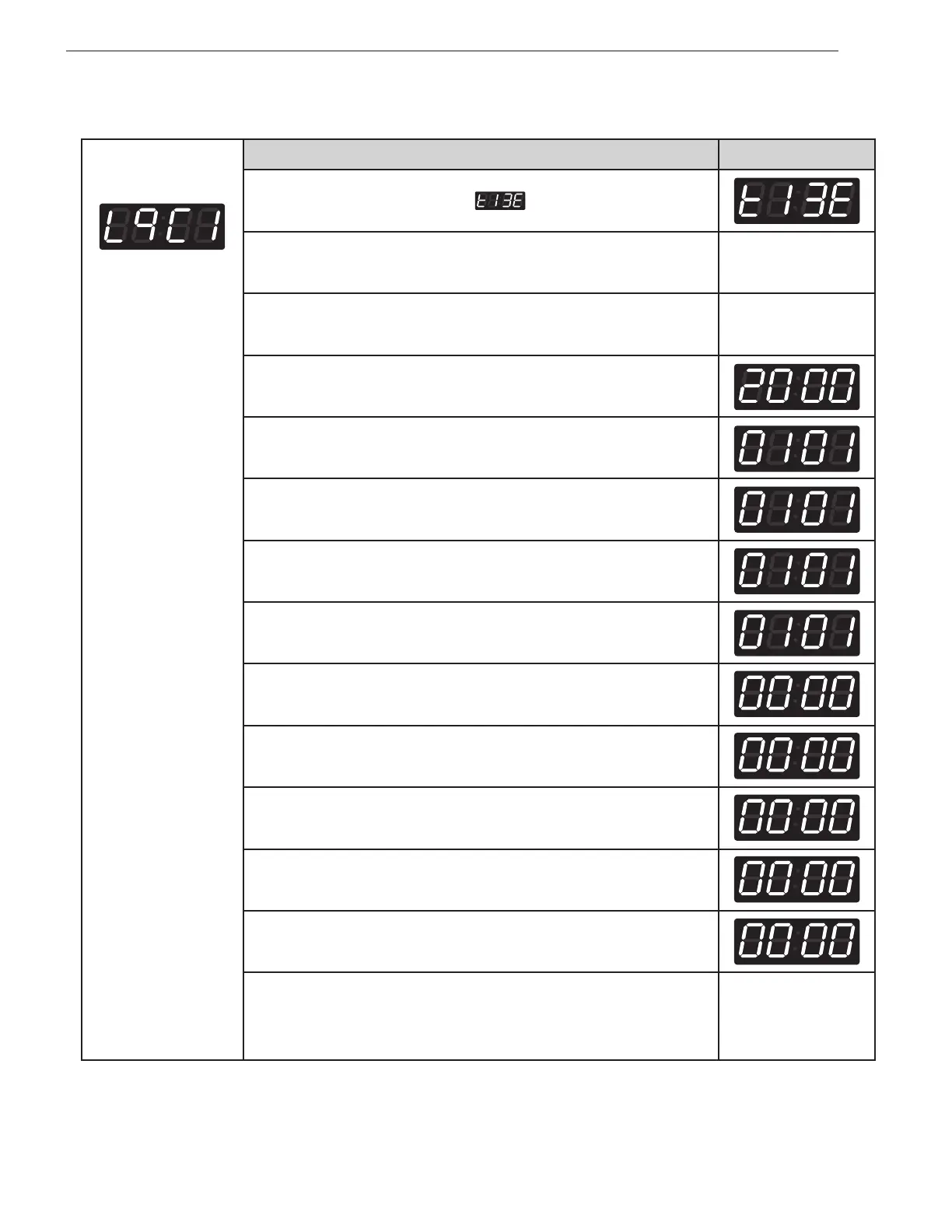 L9C1

t13E

t13E

2000

0101

0101

0101

0101

0000

0000

0000

0000

0000